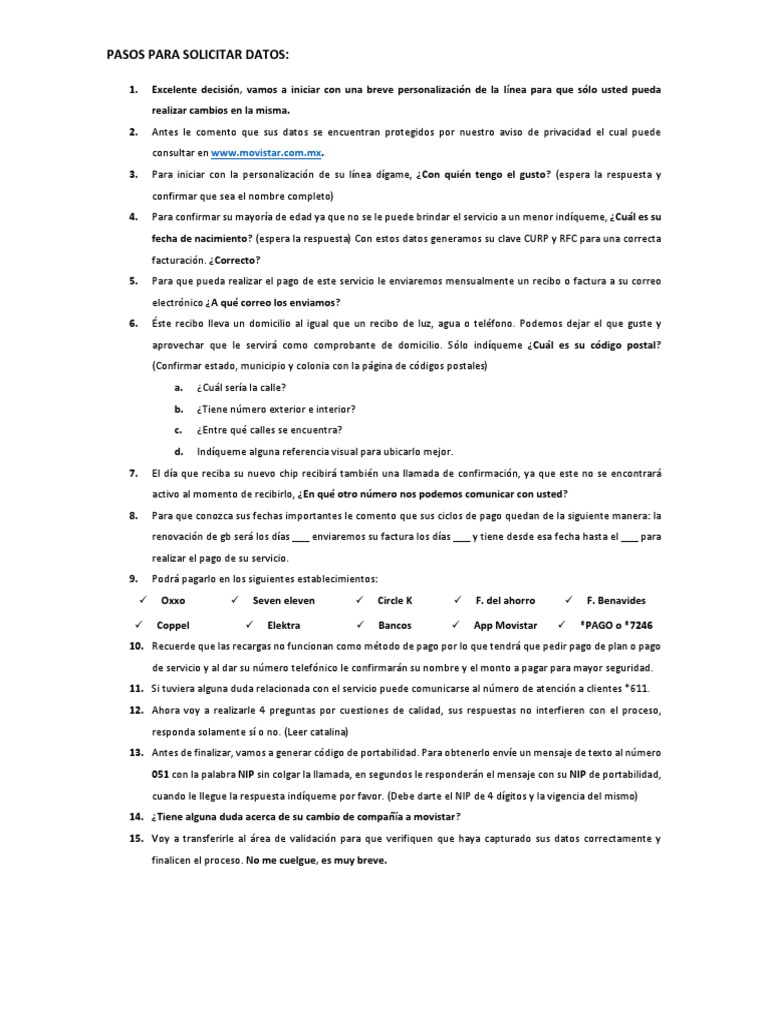 PASOS PARA SOLICITAR DATOS:

1. Excelente decisión, vamos a iniciar con una breve personalización de la línea para que sólo usted pueda realizar cambios en la misma.

2. Antes le comento que sus datos se encuentran protegidos por nuestro aviso de privacidad el cual puede consultar en www.movistar.com.mx.

3. Para iniciar con la personalización de su línea dígame, ¿Con quién tengo el gusto? (espera la respuesta y confirmar que sea el nombre completo)

4. Para confirmar su mayoría de edad ya que no se le puede brindar el servicio a un menor indíqueme, ¿Cuál es su fecha de nacimiento? (espera la respuesta) Con estos datos generamos su clave CURP y RFC para una correcta facturación. ¿Correcto?

5. Para que pueda realizar el pago de este servicio le enviaremos mensualmente un recibo o factura a su correo electrónico ¿A qué correo los enviamos?

6. Éste recibo lleva un domicilio al igual que un recibo de luz, agua o teléfono. Podemos dejar el que guste y aprovechar que le servirá como comprobante de domicilio. Sólo indíqueme ¿Cuál es su código postal? (Confirmar estado, municipio y colonia con la página de códigos postales)

a. ¿Cuál sería la calle?

b. ¿Tiene número exterior e interior?

c. ¿Entre qué calles se encuentra?

d. Indíqueme alguna referencia visual para ubicarlo mejor.

7. El día que reciba su nuevo chip recibirá también una llamada de confirmación, ya que este no se encontrará activo al momento de recibirlo, ¿En qué otro número nos podemos comunicar con usted?

8. Para que conozca sus fechas importantes le comento que sus ciclos de pago quedan de la siguiente manera: la renovación de gb será los días ___ enviaremos su factura los días ___ y tiene desde esa fecha hasta el ___ para realizar el pago de su servicio.

9. Podrá pagarlo en los siguientes establecimientos:

✓ Oxxo ✓ Seven eleven ✓ Circle K ✓ F. del ahorro ✓ F. Benavides

✓ Coppel ✓ Elektra ✓ Bancos ✓ App Movistar ✓ *PAGO o *7246

10. Recuerde que las recargas no funcionan como método de pago por lo que tendrá que pedir pago de plan o pago de servicio y al dar su número telefónico le confirmarán su nombre y el monto a pagar para mayor seguridad.

11. Si tuviera alguna duda relacionada con el servicio puede comunicarse al número de atención a clientes *611.

12. Ahora voy a realizarle 4 preguntas por cuestiones de calidad, sus respuestas no interfieren con el proceso, responda solamente sí o no. (Leer catalina)

13. Antes de finalizar, vamos a generar código de portabilidad. Para obtenerlo envíe un mensaje de texto al número 051 con la palabra NIP sin colgar la llamada, en segundos le responderán el mensaje con su NIP de portabilidad, cuando le llegue la respuesta indíqueme por favor. (Debe darte el NIP de 4 dígitos y la vigencia del mismo)

14. ¿Tiene alguna duda acerca de su cambio de compañía a movistar?

15. Voy a transferirle al área de validación para que verifiquen que haya capturado sus datos correctamente y finalicen el proceso. No me cuelgue, es muy breve.